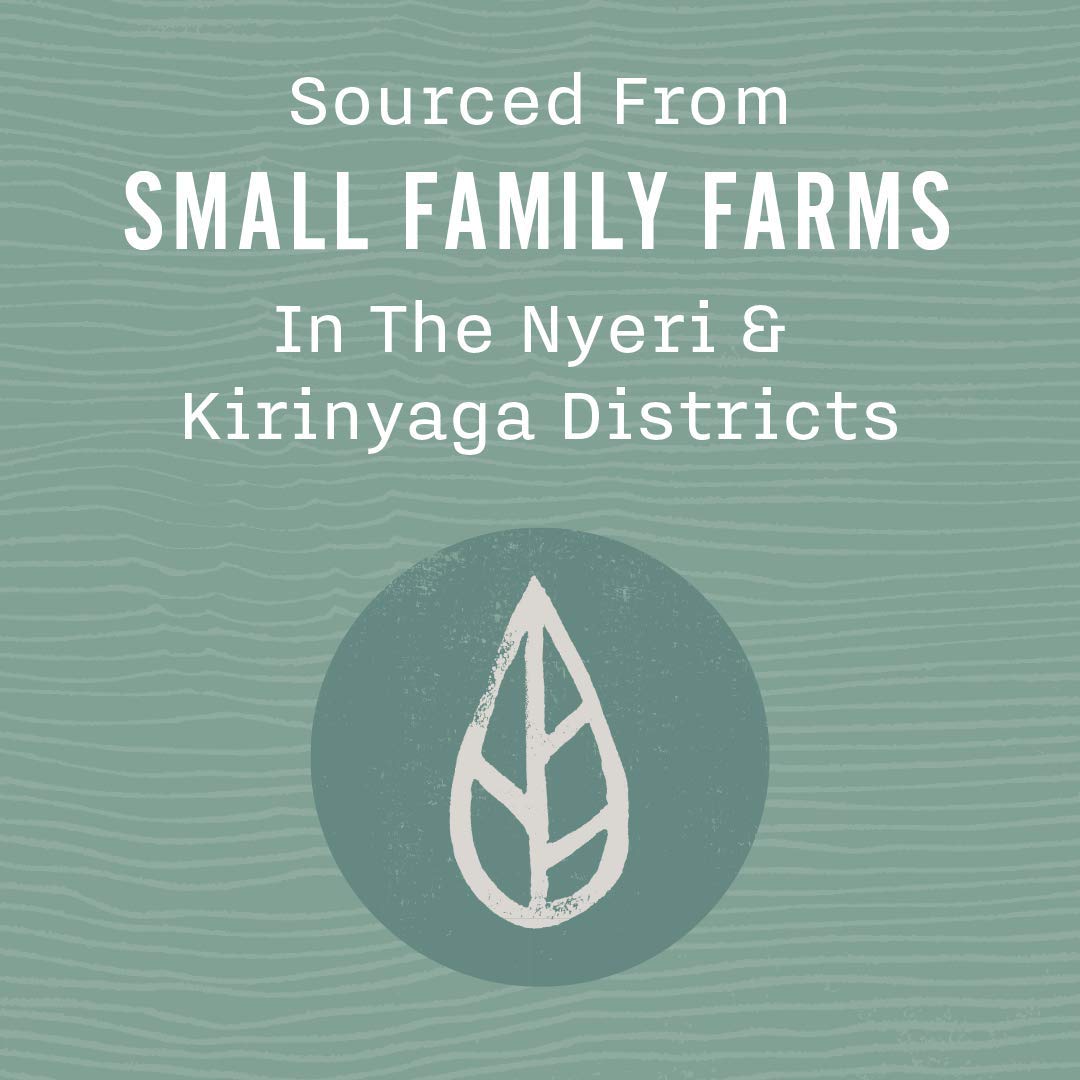 Sourced From
SMALL FAMILY FARMS
In The Nyeri &
Kirinyaga Districts